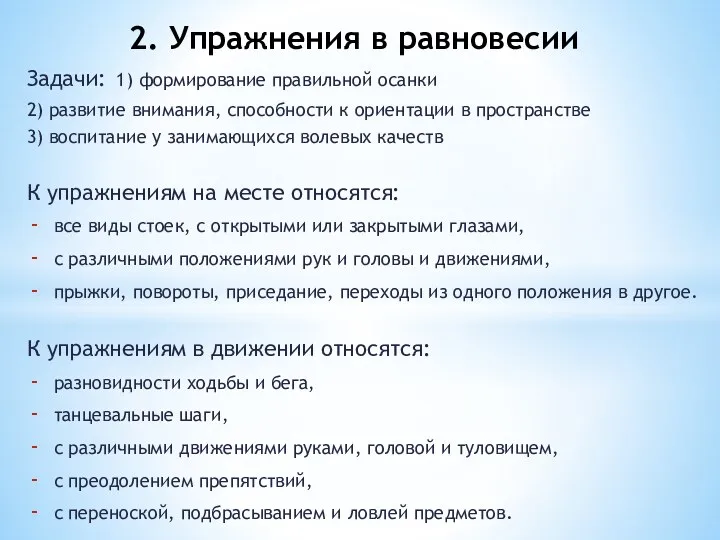 2. Упражнения в равновесии

Задачи: 1) формирование правильной осанки
2) развитие внимания, способности к ориентации в пространстве
3) воспитание у занимающихся волевых качеств

К упражнениям на месте относятся:
- все виды стоек, с открытыми или закрытыми глазами,
- с различными положениями рук и головы и движениями,
- прыжки, повороты, приседание, переходы из одного положения в другое.

К упражнениям в движении относятся:
- разновидности ходьбы и бега,
- танцевальные шаги,
- с различными движениями руками, головой и туловищем,
- с преодолением препятствий,
- с переноской, подбрасыванием и ловлей предметов.